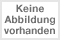 Keine Abbildung vorhanden